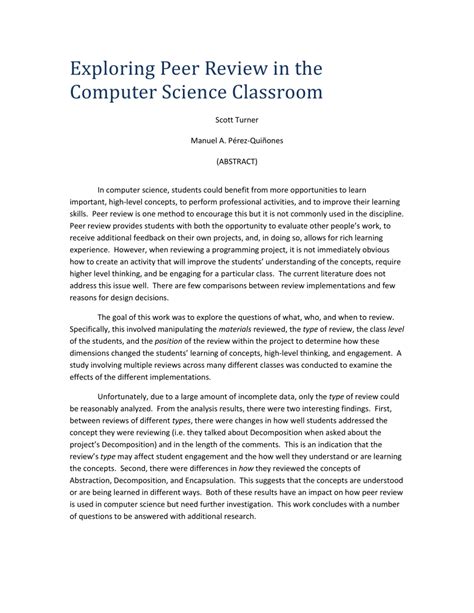 Exploring Peer Review in the Computer Science Classroom

Scott Turner

Manuel A. Pérez-Quiñones

(ABSTRACT)

In computer science, students could benefit from more opportunities to learn important, high-level concepts, to perform professional activities, and to improve their learning skills. Peer review is one method to encourage this but it is not commonly used in the discipline. Peer review provides students with both the opportunity to evaluate other people's work, to receive additional feedback on their own projects, and, in doing so, allows for rich learning experience. However, when reviewing a programming project, it is not immediately obvious how to create an activity that will improve the students' understanding of the concepts, require higher level thinking, and be engaging for a particular class. The current literature does not address this issue well. There are few comparisons between review implementations and few reasons for design decisions.

The goal of this work was to explore the questions of what, who, and when to review. Specifically, this involved manipulating the materials reviewed, the type of review, the class level of the students, and the position of the review within the project to determine how these dimensions changed the students' learning of concepts, high-level thinking, and engagement. A study involving multiple reviews across many different classes was conducted to examine the effects of the different implementations.

Unfortunately, due to a large amount of incomplete data, only the type of review could be reasonably analyzed. From the analysis results, there were two interesting findings. First, between reviews of different types, there were changes in how well students addressed the concept they were reviewing (i.e. they talked about Decomposition when asked about the project's Decomposition) and in the length of the comments. This is an indication that the review's type may affect student engagement and the how well they understand or are learning the concepts. Second, there were differences in how they reviewed the concepts of Abstraction, Decomposition, and Encapsulation. This suggests that the concepts are understood or are being learned in different ways. Both of these results have an impact on how peer review is used in computer science but need further investigation. This work concludes with a number of questions to be answered with additional research.